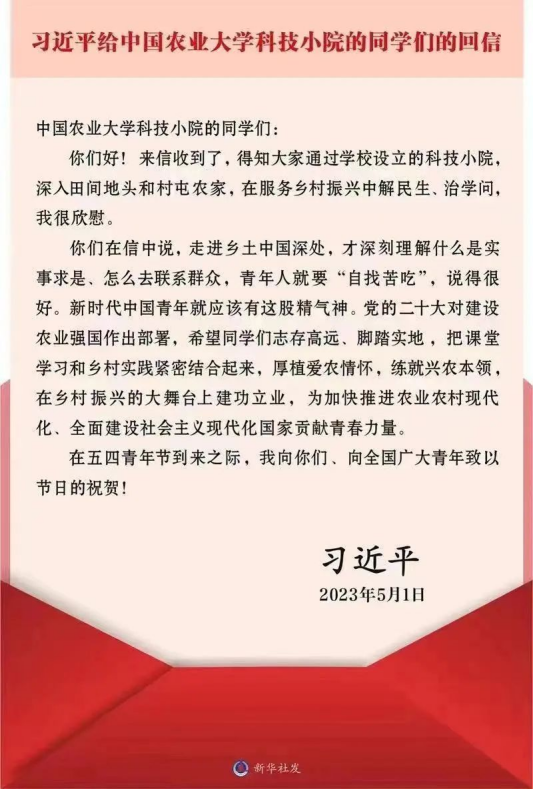 习近平给中国农业大学科技小院的同学们的回信

中国农业大学科技小院的同学们：

你们好！来信收到了，得知大家通过学校设立的科技小院，深入田间地头和村屯农家，在服务乡村振兴中解民生、治学问，我很欣慰。

你们在信中说，走进乡土中国深处，才深刻理解什么是实事求是、怎么去联系群众，青年人就要“自找苦吃”，说得很好。新时代中国青年就应该有这股精气神。党的二十大对建设农业强国作出部署，希望同学们志存高远、脚踏实地，把课堂学习和乡村实践紧密结合起来，厚植爱农情怀，练就兴农本领，在乡村振兴的大舞台上建功立业，为加快推进农业农村现代化、全面建设社会主义现代化国家贡献青春力量。

在五四青年节到来之际，我向你们、向全国广大青年致以节日的祝贺！

习近平
2023年5月1日

新华社发